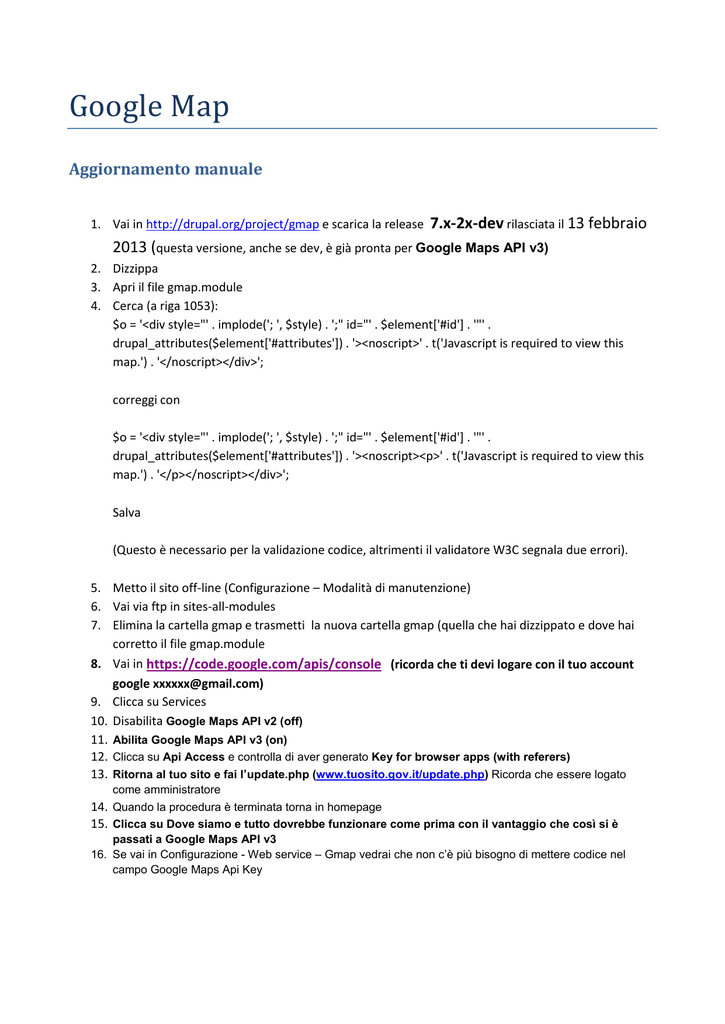 Google Map

Aggiornamento manuale

1. Vai in http://drupal.org/project/gmap e scarica la release 7.x-2x-dev rilasciata il 13 febbraio 2013 (questa versione, anche se dev, è già pronta per Google Maps API v3)
2. Dizzippa
3. Apri il file gmap.module
4. Cerca (a riga 1053):
$o = '<div style="' . implode('; ', $style) . ';" id="' . $element['#id'] . '"' . drupal_attributes($element['#attributes']) . '><noscript>' . t('Javascript is required to view this map.') . '</noscript></div>';

correggi con

$o = '<div style="' . implode('; ', $style) . ';" id="' . $element['#id'] . '"' . drupal_attributes($element['#attributes']) . '><noscript><p>' . t('Javascript is required to view this map.') . '</p></noscript></div>';

Salva

(Questo è necessario per la validazione codice, altrimenti il validatore W3C segnala due errori).

5. Metto il sito off-line (Configurazione – Modalità di manutenzione)
6. Vai via ftp in sites-all-modules
7. Elimina la cartella gmap e trasmetti la nuova cartella gmap (quella che hai dizzippato e dove hai corretto il file gmap.module
8. Vai in https://code.google.com/apis/console (ricorda che ti devi logare con il tuo account google xxxxxx@gmail.com)
9. Clicca su Services
10. Disabilita Google Maps API v2 (off)
11. Abilita Google Maps API v3 (on)
12. Clicca su Api Access e controlla di aver generato Key for browser apps (with referers)
13. Ritorna al tuo sito e fai l'update.php (www.tuosito.gov.it/update.php) Ricorda che essere logato come amministratore
14. Quando la procedura è terminata torna in homepage
15. Clicca su Dove siamo e tutto dovrebbe funzionare come prima con il vantaggio che così si è passati a Google Maps API v3
16. Se vai in Configurazione - Web service – Gmap vedrai che non c'è più bisogno di mettere codice nel campo Google Maps Api Key